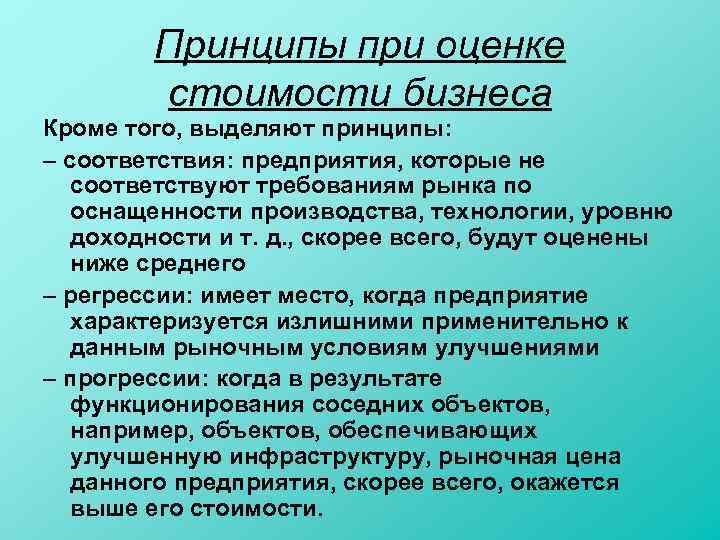 Принципы при оценке стоимости бизнеса

Кроме того, выделяют принципы:

– соответствия: предприятия, которые не соответствуют требованиям рынка по оснащенности производства, технологии, уровню доходности и т. д., скорее всего, будут оценены ниже среднего

– регрессии: имеет место, когда предприятие характеризуется излишними применительно к данным рыночным условиям улучшениями

– прогрессии: когда в результате функционирования соседних объектов, например, объектов, обеспечивающих улучшенную инфраструктуру, рыночная цена данного предприятия, скорее всего, окажется выше его стоимости.